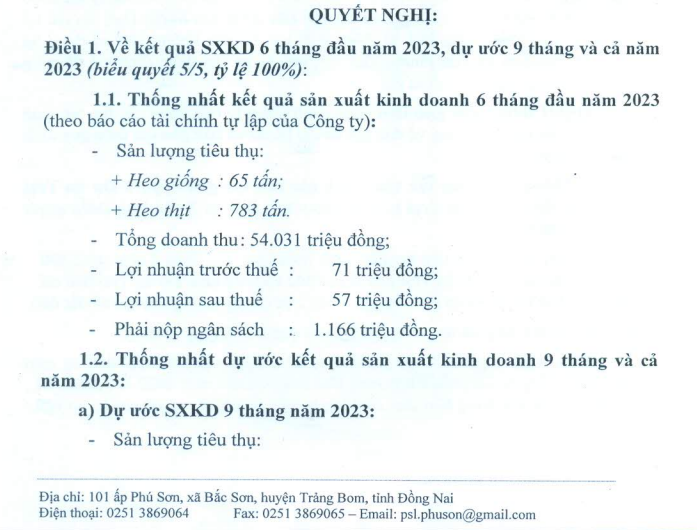 QUYẾT NGHỊ:

Điều 1. Về kết quả SXKD 6 tháng đầu năm 2023, dự ước 9 tháng và cả năm 2023 (biểu quyết 5/5, tỷ lệ 100%):

1.1. Thống nhất kết quả sản xuất kinh doanh 6 tháng đầu năm 2023 (theo báo cáo tài chính tự lập của Công ty):

- Sản lượng tiêu thụ:

+ Heo giống : 65 tấn;

+ Heo thịt : 783 tấn.

- Tổng doanh thu: 54.031 triệu đồng;

- Lợi nhuận trước thuế : 71 triệu đồng;

- Lợi nhuận sau thuế : 57 triệu đồng;

- Phải nộp ngân sách : 1.166 triệu đồng.

1.2. Thống nhất dự ước kết quả sản xuất kinh doanh 9 tháng và cả năm 2023:

a) Dự ước SXKD 9 tháng năm 2023:

- Sản lượng tiêu thụ:

Địa chỉ: 101 ấp Phú Sơn, xã Bắc Sơn, huyện Trảng Bom, tỉnh Đồng Nai
Điện thoại: 0251 3869064 Fax: 0251 3869065 – Email: psl.phuson@gmail.com